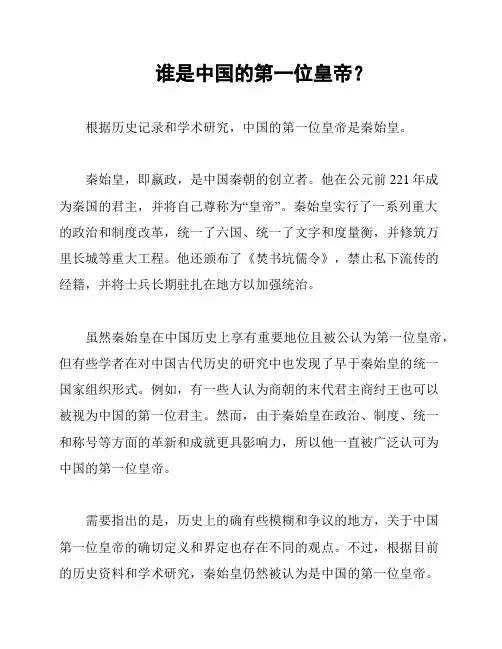 谁是中国的第一位皇帝？

根据历史记录和学术研究，中国的第一位皇帝是秦始皇。

秦始皇，即嬴政，是中国秦朝的创立者。他在公元前 221 年成为秦国的君主，并将自己尊称为“皇帝”。秦始皇实行了一系列重大的政治和制度改革，统一了六国、统一了文字和度量衡，并修筑万里长城等重大工程。他还颁布了《焚书坑儒令》，禁止私下流传的经籍，并将士兵长期驻扎在地方以加强统治。

虽然秦始皇在中国历史上享有重要地位且被公认为第一位皇帝，但有些学者在对中国古代历史的研究中也发现了早于秦始皇的统一国家组织形式。例如，有一些人认为商朝的末代君主商纣王也可以被视为中国的第一位君主。然而，由于秦始皇在政治、制度、统一和称号等方面的革新和成就更具影响力，所以他一直被广泛认可为中国的第一位皇帝。

需要指出的是，历史上的确有些模糊和争议的地方，关于中国第一位皇帝的确切定义和界定也存在不同的观点。不过，根据目前的历史资料和学术研究，秦始皇仍然被认为是中国的第一位皇帝。